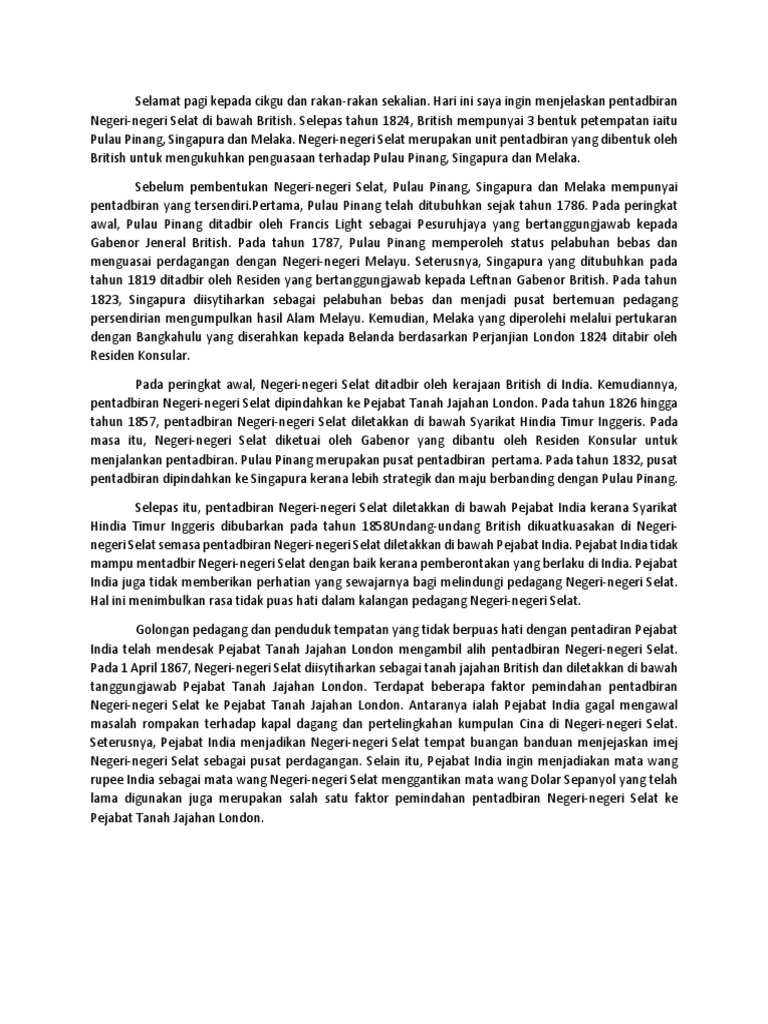 Selamat pagi kepada cikgu dan rakan-rakan sekalian. Hari ini saya ingin menjelaskan pentadbiran Negeri-negeri Selat di bawah British. Selepas tahun 1824, British mempunyai 3 bentuk petempatan iaitu Pulau Pinang, Singapura dan Melaka. Negeri-negeri Selat merupakan unit pentadbiran yang dibentuk oleh British untuk mengukuhkan penguasaan terhadap Pulau Pinang, Singapura dan Melaka.

Sebelum pembentukan Negeri-negeri Selat, Pulau Pinang, Singapura dan Melaka mempunyai pentadbiran yang tersendiri.Pertama, Pulau Pinang telah ditubuhkan sejak tahun 1786. Pada peringkat awal, Pulau Pinang ditadbir oleh Francis Light sebagai Pesuruhjaya yang bertanggungjawab kepada Gabenor Jeneral British. Pada tahun 1787, Pulau Pinang memperoleh status pelabuhan bebas dan menguasai perdagangan dengan Negeri-negeri Melayu. Seterusnya, Singapura yang ditubuhkan pada tahun 1819 ditadbir oleh Residen yang bertanggungjawab kepada Leftnan Gabenor British. Pada tahun 1823, Singapura diisytiharkan sebagai pelabuhan bebas dan menjadi pusat bertemuan pedagang persendirian mengumpulkan hasil Alam Melayu. Kemudian, Melaka yang diperolehi melalui pertukaran dengan Bangkahulu yang diserahkan kepada Belanda berdasarkan Perjanjian London 1824 ditabir oleh Residen Konsular.

Pada peringkat awal, Negeri-negeri Selat ditadbir oleh kerajaan British di India. Kemudiannya, pentadbiran Negeri-negeri Selat dipindahkan ke Pejabat Tanah Jajahan London. Pada tahun 1826 hingga tahun 1857, pentadbiran Negeri-negeri Selat diletakkan di bawah Syarikat Hindia Timur Inggeris. Pada masa itu, Negeri-negeri Selat diketuai oleh Gabenor yang dibantu oleh Residen Konsular untuk menjalankan pentadbiran. Pulau Pinang merupakan pusat pentadbiran pertama. Pada tahun 1832, pusat pentadbiran dipindahkan ke Singapura kerana lebih strategik dan maju berbanding dengan Pulau Pinang.

Selepas itu, pentadbiran Negeri-negeri Selat diletakkan di bawah Pejabat India kerana Syarikat Hindia Timur Inggeris dibubarkan pada tahun 1858Undang-undang British dikuatkuasakan di Negeri-negeri Selat semasa pentadbiran Negeri-negeri Selat diletakkan di bawah Pejabat India. Pejabat India tidak mampu mentadbir Negeri-negeri Selat dengan baik kerana pemberontakan yang berlaku di India. Pejabat India juga tidak memberikan perhatian yang sewajarnya bagi melindungi pedagang Negeri-negeri Selat. Hal ini menimbulkan rasa tidak puas hati dalam kalangan pedagang Negeri-negeri Selat.

Golongan pedagang dan penduduk tempatan yang tidak berpuas hati dengan pentadiran Pejabat India telah mendesak Pejabat Tanah Jajahan London mengambil alih pentadbiran Negeri-negeri Selat. Pada 1 April 1867, Negeri-negeri Selat diisytiharkan sebagai tanah jajahan British dan diletakkan di bawah tanggungjawab Pejabat Tanah Jajahan London. Terdapat beberapa faktor pemindahan pentadbiran Negeri-negeri Selat ke Pejabat Tanah Jajahan London. Antaranya ialah Pejabat India gagal mengawal masalah rompakan terhadap kapal dagang dan pertelingkahan kumpulan Cina di Negeri-negeri Selat. Seterusnya, Pejabat India menjadikan Negeri-negeri Selat tempat buangan banduan menjejaskan imej Negeri-negeri Selat sebagai pusat perdagangan. Selain itu, Pejabat India ingin menjadiakan mata wang rupee India sebagai mata wang Negeri-negeri Selat menggantikan mata wang Dolar Sepanyol yang telah lama digunakan juga merupakan salah satu faktor pemindahan pentadbiran Negeri-negeri Selat ke Pejabat Tanah Jajahan London.